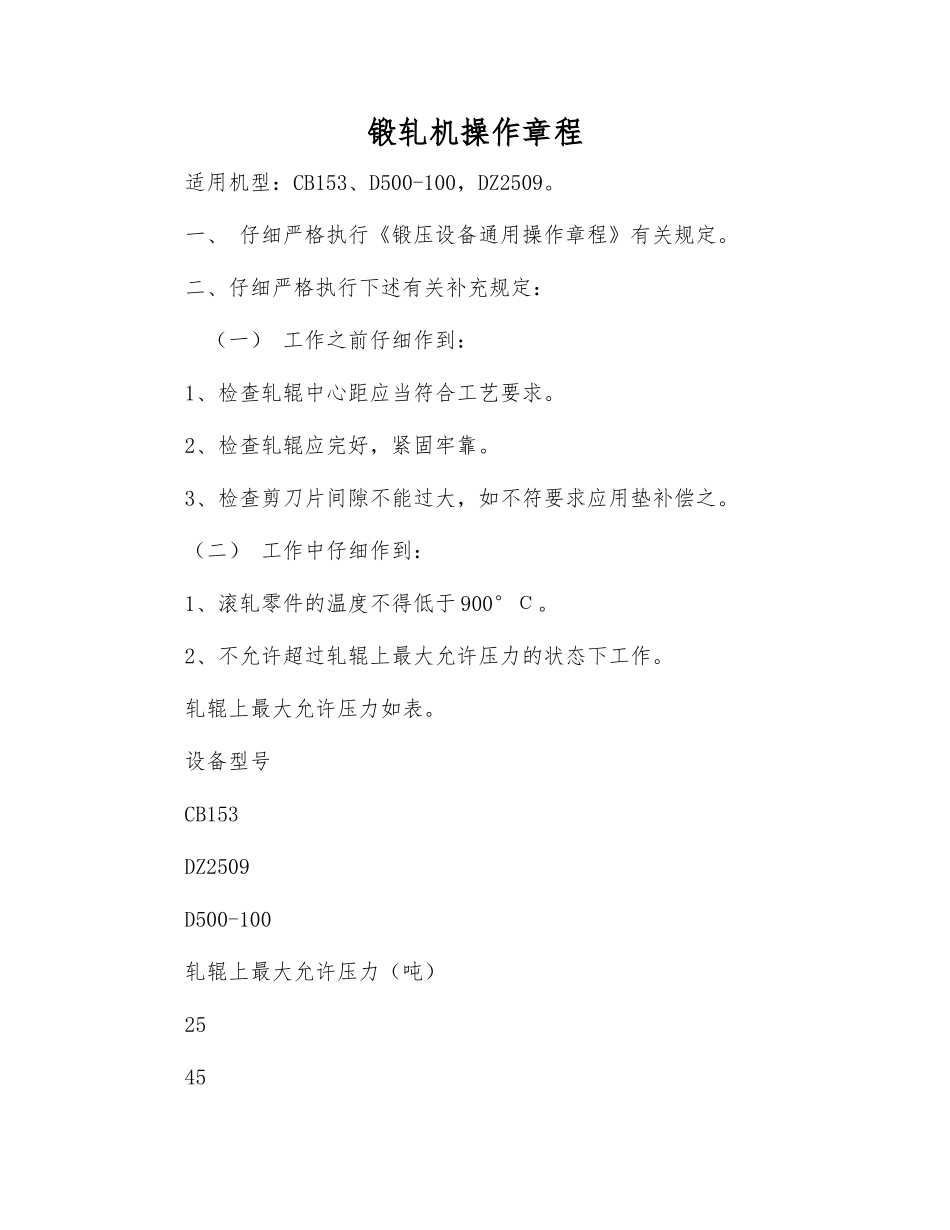 锻轧机操作章程

适用机型：CB153、D500-100，DZ2509。

一、 仔细严格执行《锻压设备通用操作章程》有关规定。

二、仔细严格执行下述有关补充规定：

（一） 工作之前仔细作到：

1、检查轧辊中心距应当符合工艺要求。

2、检查轧辊应完好，紧固牢靠。

3、检查剪刀片间隙不能过大，如不符要求应用垫补偿之。

（二） 工作中仔细作到：

1、滚轧零件的温度不得低于900° C。

2、不允许超过轧辊上最大允许压力的状态下工作。

轧辊上最大允许压力如表。

设备型号

CB153

DZ2509

D500-100

轧辊上最大允许压力（吨）

25

45